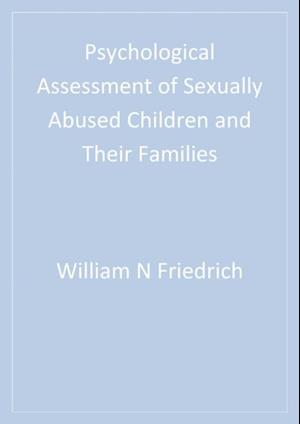 Psychological Assessment of Sexually Abused Children and Their Families

William N Friedrich